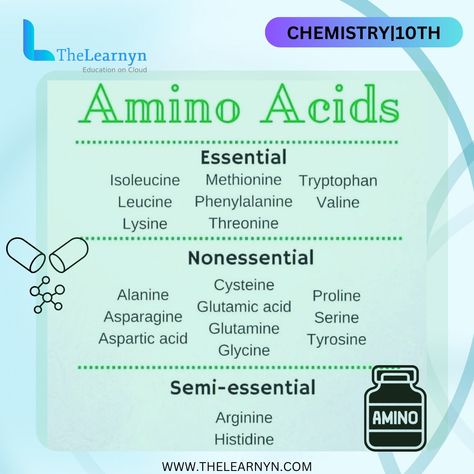 TheLearnyn
Education on Cloud

CHEMISTRY|10TH

Amino Acids

Essential

Isoleucine
Leucine
Lysine

Methionine
Phenylalanine
Threonine

Tryptophan
Valine

Nonessential

Alanine
Asparagine
Aspartic acid

Cysteine
Glutamic acid
Glutamine
Glycine

Proline
Serine
Tyrosine

Semi-essential

Arginine
Histidine

AMINO

WWW.THELEARNYN.COM